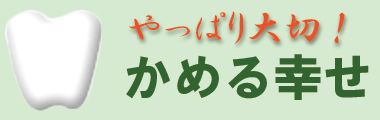 やっぱり大切！
かめる幸せ